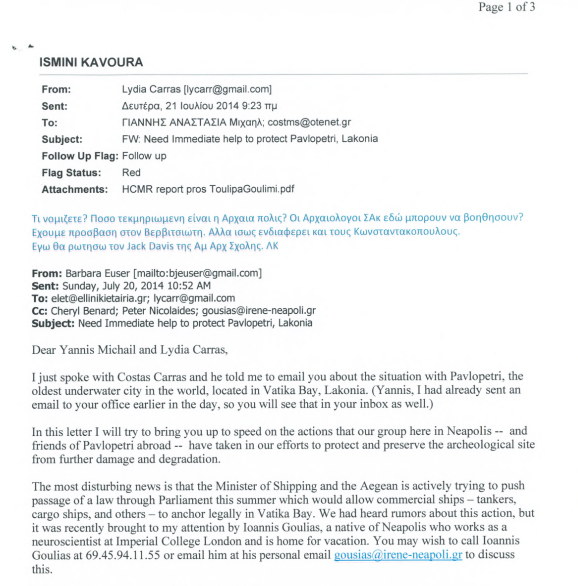 Page 1 of 3

ISMINI KAVOURA

From: Lydia Carras [lycarr@gmail.com]
Sent: Δευτέρα, 21 Ιουλίου 2014 9:23 πμ
To: ΓΙΑΝΝΗΣ ΑΝΑΣΤΑΣΙΑ Μιχαηλ; costms@otenet.gr
Subject: FW: Need Immediate help to protect Pavlopetri, Lakonia
Follow Up Flag: Follow up
Flag Status: Red
Attachments: HCMR report pros ToulipaGoulimi.pdf

Τι νομιζετε? Ποσο τεκμηριωμενη είναι η Αρχαια πολις? Οι Αρχαιολογοι ΣΑκ εδώ μπορουν να βοηθησουν? Εχουμε προσβαση στον Βερβιτσιωτη. Αλλα ισως ενδιαφερει και τους Κωνσταντακοπουλους. Εγω θα ρωτησω τον Jack Davis της Αμ Αρχ Σχολης. ΛΚ

From: Barbara Euser [mailto:bjeuser@gmail.com]
Sent: Sunday, July 20, 2014 10:52 AM
To: elet@ellinikietairia.gr; lycarr@gmail.com
Cc: Cheryl Benard; Peter Nicolaides; gousias@irene-neapoli.gr
Subject: Need Immediate help to protect Pavlopetri, Lakonia

Dear Yannis Michail and Lydia Carras,

I just spoke with Costas Carras and he told me to email you about the situation with Pavlopetri, the oldest underwater city in the world, located in Vatika Bay, Lakonia. (Yannis, I had already sent an email to your office earlier in the day, so you will see that in your inbox as well.)

In this letter I will try to bring you up to speed on the actions that our group here in Neapolis -- and friends of Pavlopetri abroad -- have taken in our efforts to protect and preserve the archeological site from further damage and degradation.

The most disturbing news is that the Minister of Shipping and the Aegean is actively trying to push passage of a law through Parliament this summer which would allow commercial ships – tankers, cargo ships, and others – to anchor legally in Vatika Bay. We had heard rumors about this action, but it was recently brought to my attention by Ioannis Goulias, a native of Neapolis who works as a neuroscientist at Imperial College London and is home for vacation. You may wish to call Ioannis Goulias at 69.45.94.11.55 or email him at his personal email gousias@irene-neapoli.gr to discuss this.